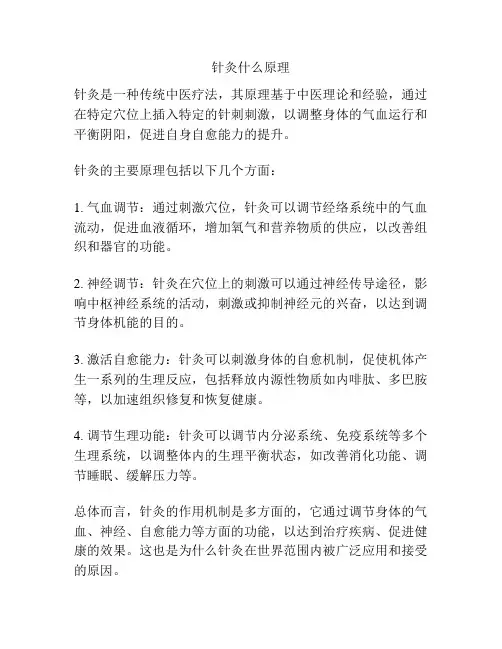 针灸什么原理

针灸是一种传统中医疗法，其原理基于中医理论和经验，通过在特定穴位上插入特定的针刺刺激，以调整身体的气血运行和平衡阴阳，促进自身自愈能力的提升。

针灸的主要原理包括以下几个方面：

1. 气血调节：通过刺激穴位，针灸可以调节经络系统中的气血流动，促进血液循环，增加氧气和营养物质的供应，以改善组织和器官的功能。

2. 神经调节：针灸在穴位上的刺激可以通过神经传导途径，影响中枢神经系统的活动，刺激或抑制神经元的兴奋，以达到调节身体机能的目的。

3. 激活自愈能力：针灸可以刺激身体的自愈机制，促使机体产生一系列的生理反应，包括释放内源性物质如内啡肽、多巴胺等，以加速组织修复和恢复健康。

4. 调节生理功能：针灸可以调节内分泌系统、免疫系统等多个生理系统，以调整体内的生理平衡状态，如改善消化功能、调节睡眠、缓解压力等。

总体而言，针灸的作用机制是多方面的，它通过调节身体的气血、神经、自愈能力等方面的功能，以达到治疗疾病、促进健康的效果。这也是为什么针灸在世界范围内被广泛应用和接受的原因。